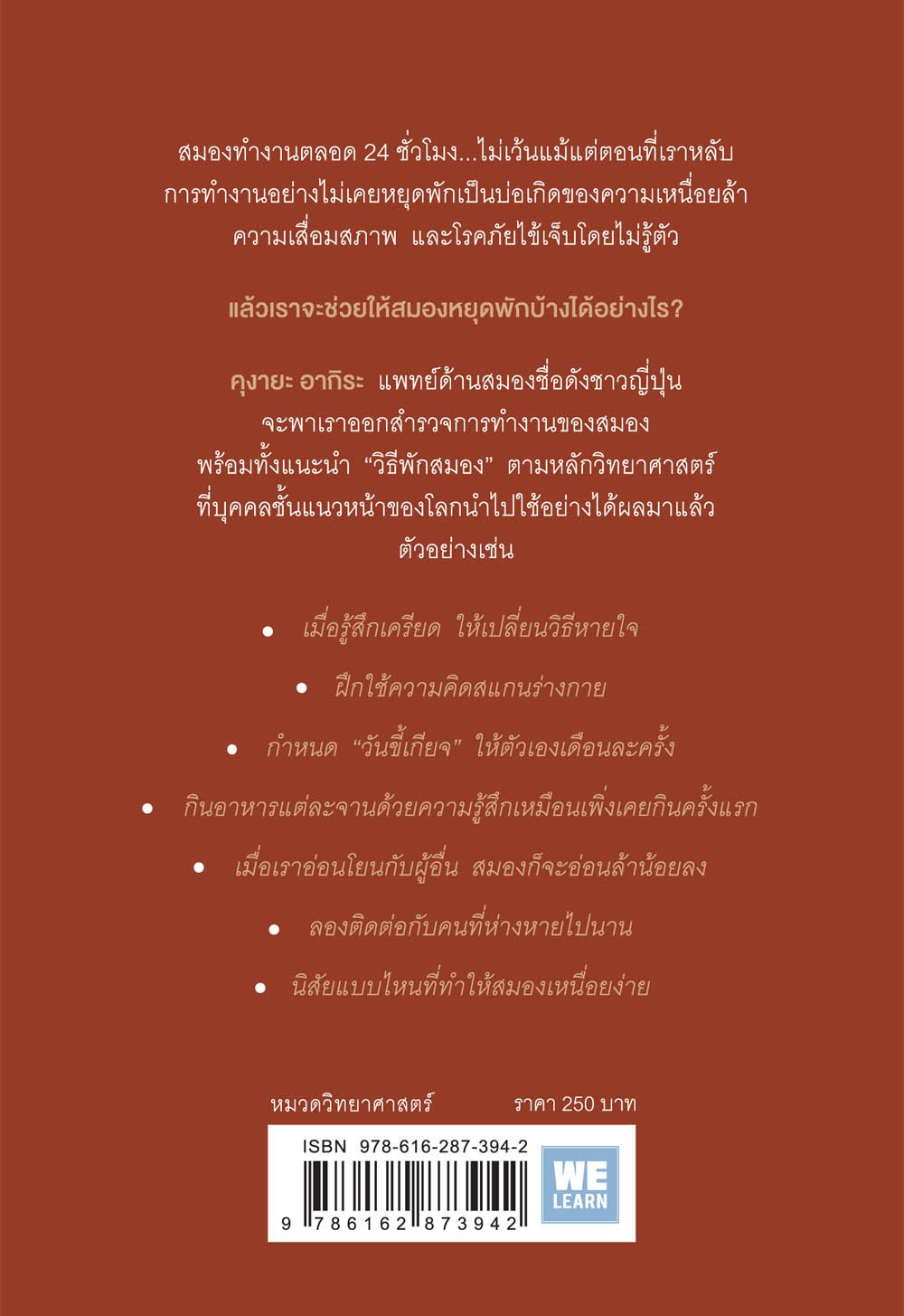 สมองทำงานตลอด 24 ชั่วโมง...ไม่เว้นแม้แต่ตอนที่เราหลับ
การทำงานอย่างไม่เคยหยุดพักเป็นบ่อเกิดของความเหนื่อยล้า
ความเสื่อมสภาพ และโรคภัยไข้เจ็บโดยไม่รู้ตัว

แล้วเราจะช่วยให้สมองหยุดพักบ้างได้อย่างไร?

คุงายะ อากิระ แพทย์ด้านสมองชื่อดังชาวญี่ปุ่น
จะพาเราออกสำรวจการทำงานของสมอง
พร้อมทั้งแนะนำ "วิธีพักสมอง" ตามหลักวิทยาศาสตร์
ที่บุคคลชั้นแนวหน้าของโลกนำไปใช้อย่างได้ผลมาแล้ว
ตัวอย่างเช่น

• เมื่อรู้สึกเครียด ให้เปลี่ยนวิธีหายใจ

• ฝึกใช้ความคิดสแกนร่างกาย

• กำหนด "วันขี้เกียจ" ให้ตัวเองเดือนละครั้ง

• กินอาหารแต่ละจานด้วยความรู้สึกเหมือนเพิ่งเคยกินครั้งแรก

• เมื่อเราอ่อนโยนกับผู้อื่น สมองก็จะอ่อนล้าน้อยลง

• ลองติดต่อกับคนที่ห่างหายไปนาน

• นิสัยแบบไหนที่ทำให้สมองเหนื่อยง่าย

หมวดวิทยาศาสตร์ ราคา 250 บาท

ISBN 978-616-287-394-2

9 786162 873942

WE LEARN